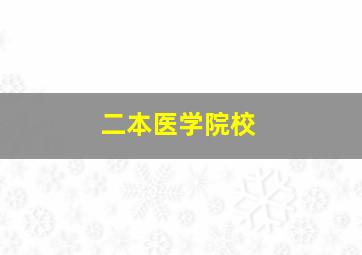 二本医学院校